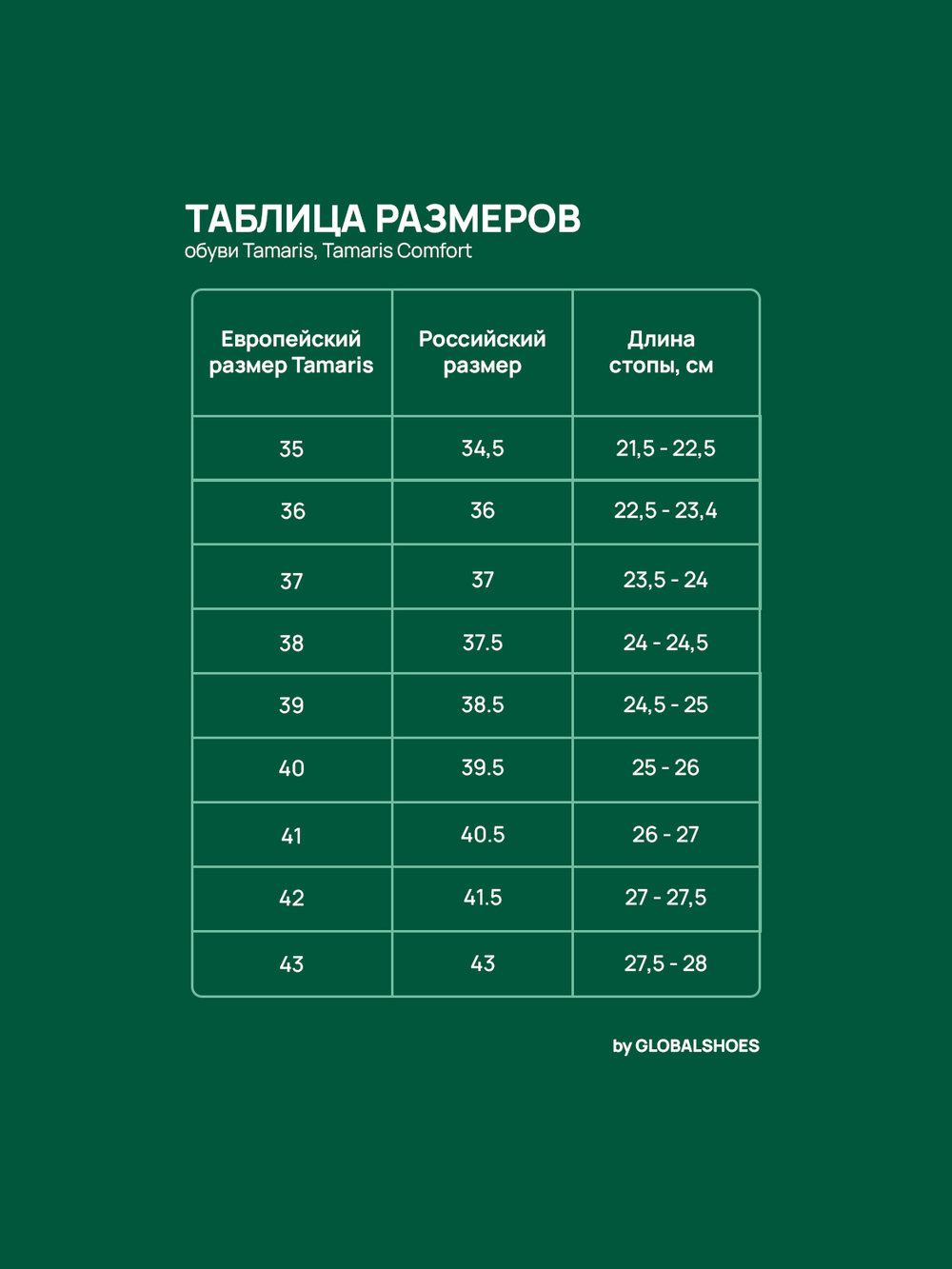 ТАБЛИЦА РАЗМЕРОВ
обуви Tamaris, Tamaris Comfort

| Европейский размер Tamaris | Российский размер | Длина стопы, см |
|---|---|---|
| 35 | 34,5 | 21,5 - 22,5 |
| 36 | 36 | 22,5 - 23,4 |
| 37 | 37 | 23,5 - 24 |
| 38 | 37.5 | 24 - 24,5 |
| 39 | 38.5 | 24,5 - 25 |
| 40 | 39.5 | 25 - 26 |
| 41 | 40.5 | 26 - 27 |
| 42 | 41.5 | 27 - 27,5 |
| 43 | 43 | 27,5 - 28 |

by GLOBALSHOES